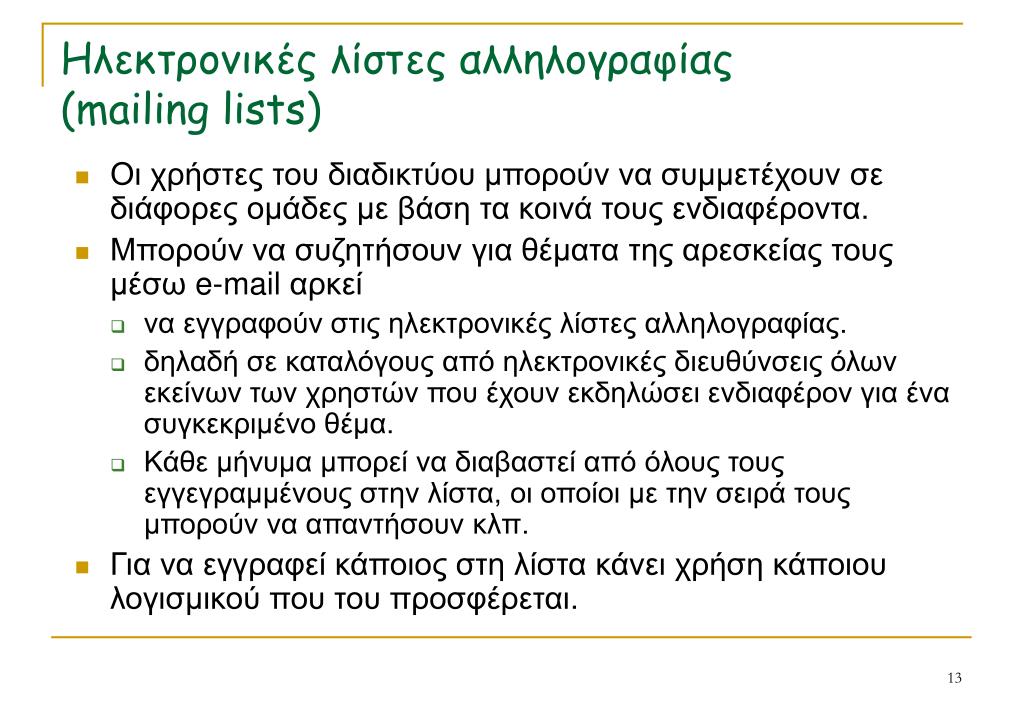 Ηλεκτρονικές λίστες αλληλογραφίας (mailing lists)

Οι χρήστες του διαδικτύου μπορούν να συμμετέχουν σε διάφορες ομάδες με βάση τα κοινά τους ενδιαφέροντα.

Μπορούν να συζητήσουν για θέματα της αρεσκείας τους μέσω e-mail αρκεί

να εγγραφούν στις ηλεκτρονικές λίστες αλληλογραφίας.

δηλαδή σε καταλόγους από ηλεκτρονικές διευθύνσεις όλων εκείνων των χρηστών που έχουν εκδηλώσει ενδιαφέρον για ένα συγκεκριμένο θέμα.

Κάθε μήνυμα μπορεί να διαβαστεί από όλους τους εγγεγραμμένους στην λίστα, οι οποίοι με την σειρά τους μπορούν να απαντήσουν κλπ.

Για να εγγραφεί κάποιος στη λίστα κάνει χρήση κάποιου λογισμικού που του προσφέρεται.

13